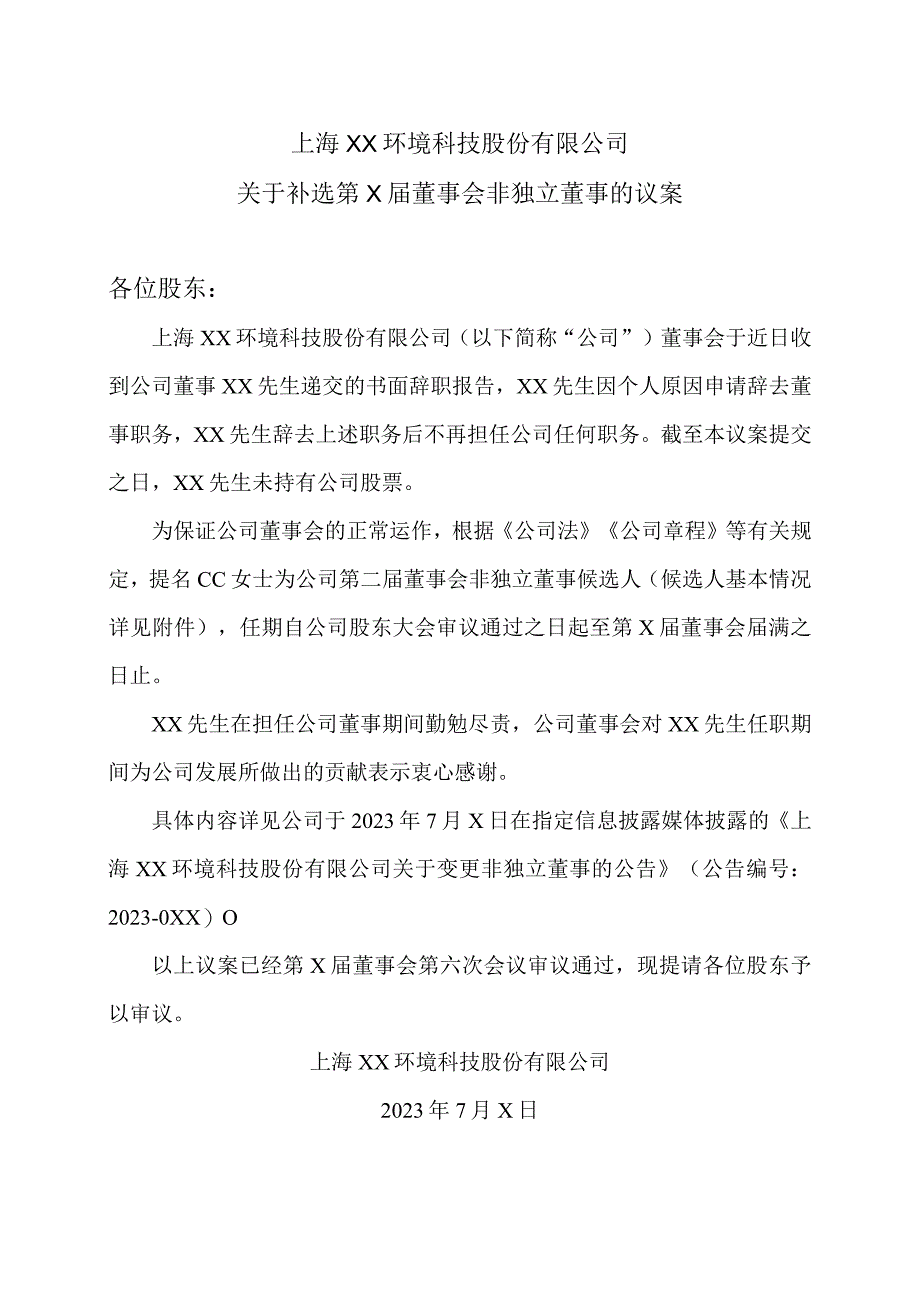 上海XX环境科技股份有限公司

关于补选第X届董事会非独立董事的议案

各位股东：

上海XX环境科技股份有限公司（以下简称“公司”）董事会于近日收到公司董事XX先生递交的书面辞职报告，XX先生因个人原因申请辞去董事职务，XX先生辞去上述职务后不再担任公司任何职务。截至本议案提交之日，XX先生未持有公司股票。

为保证公司董事会的正常运作，根据《公司法》《公司章程》等有关规定，提名CC女士为公司第二届董事会非独立董事候选人（候选人基本情况详见附件），任期自公司股东大会审议通过之日起至第X届董事会届满之日止。

XX先生在担任公司董事期间勤勉尽责，公司董事会对XX先生任职期间为公司发展所做出的贡献表示衷心感谢。

具体内容详见公司于2023年7月X日在指定信息披露媒体披露的《上海XX环境科技股份有限公司关于变更非独立董事的公告》（公告编号：2023-0XX）O

以上议案已经第X届董事会第六次会议审议通过，现提请各位股东予以审议。

上海XX环境科技股份有限公司

2023年7月X日